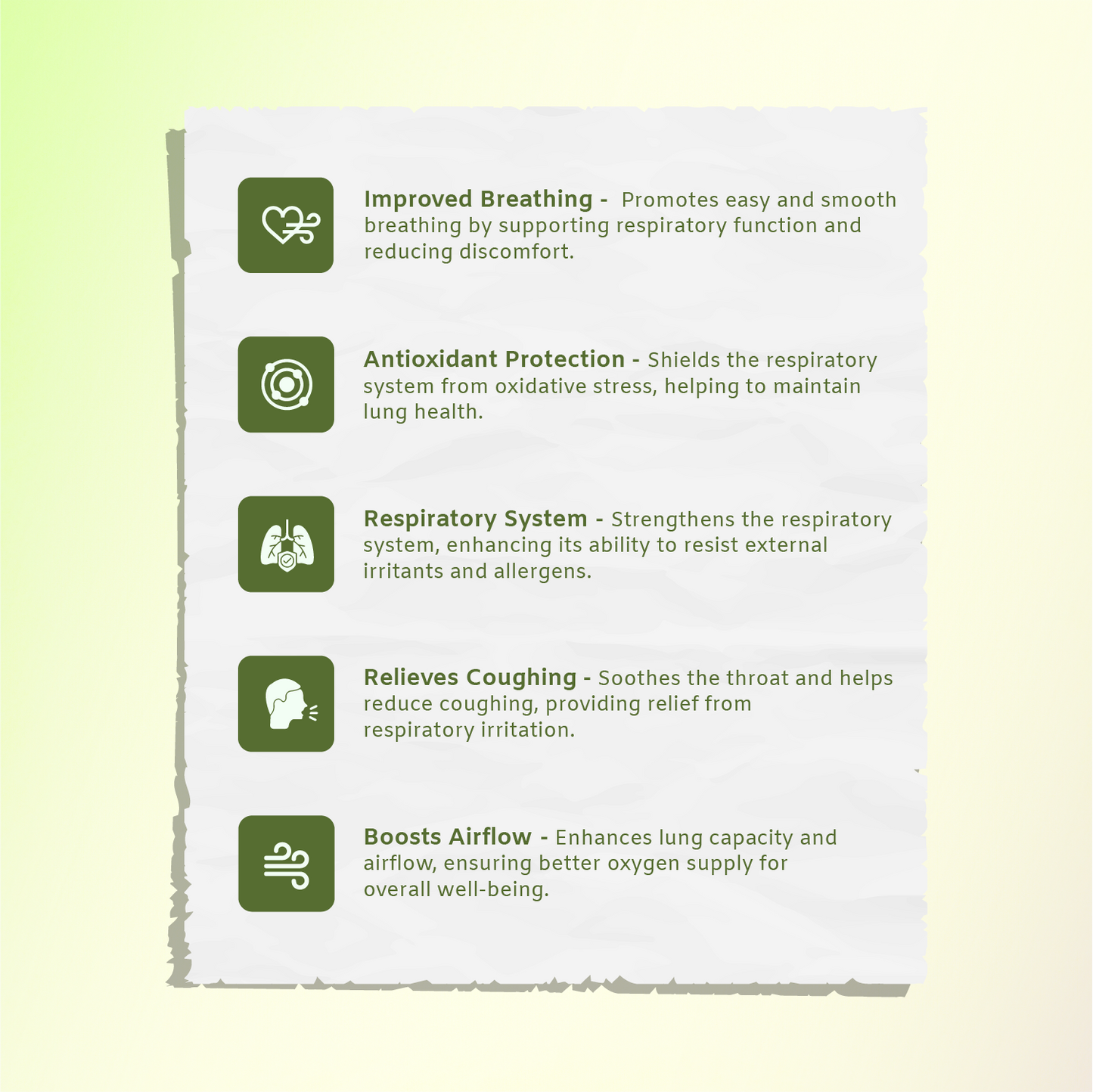 Improved Breathing - Promotes easy and smooth breathing by supporting respiratory function and reducing discomfort.

Antioxidant Protection - Shields the respiratory system from oxidative stress, helping to maintain lung health.

Respiratory System - Strengthens the respiratory system, enhancing its ability to resist external irritants and allergens.

Relieves Coughing - Soothes the throat and helps reduce coughing, providing relief from respiratory irritation.

Boosts Airflow - Enhances lung capacity and airflow, ensuring better oxygen supply for overall well-being.